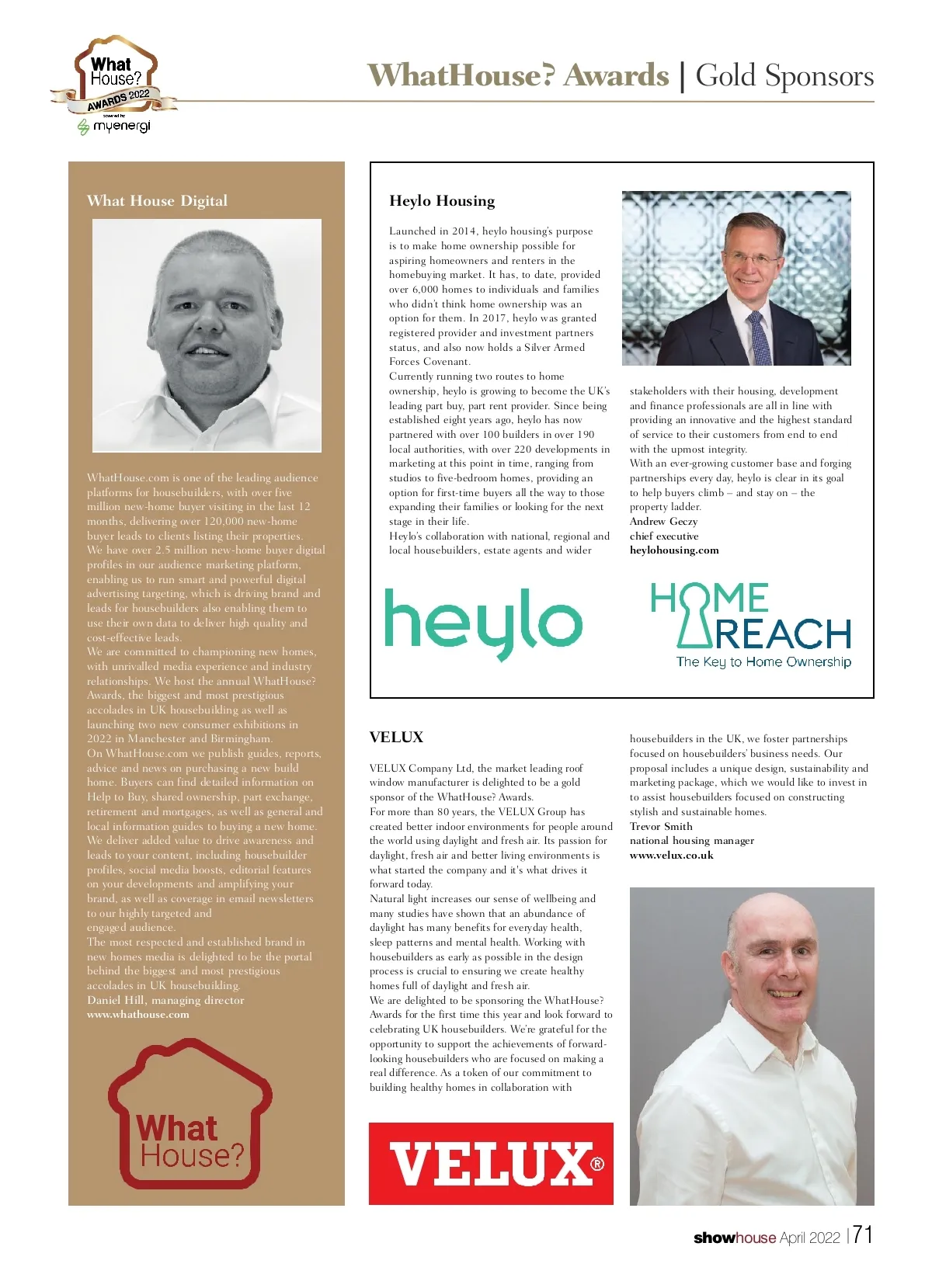 What House? AWARDS 2022 powered by myenergi

WhatHouse? Awards | Gold Sponsors

What House Digital

WhatHouse.com is one of the leading audience platforms for housebuilders, with over five million new-home buyer visiting in the last 12 months, delivering over 120,000 new-home buyer leads to clients listing their properties.
We have over 2.5 million new-home buyer digital profiles in our audience marketing platform, enabling us to run smart and powerful digital advertising targeting, which is driving brand and leads for housebuilders also enabling them to use their own data to deliver high quality and cost-effective leads.
We are committed to championing new homes, with unrivalled media experience and industry relationships. We host the annual WhatHouse? Awards, the biggest and most prestigious accolades in UK housebuilding as well as launching two new consumer exhibitions in 2022 in Manchester and Birmingham.
On WhatHouse.com we publish guides, reports, advice and news on purchasing a new build home. Buyers can find detailed information on Help to Buy, shared ownership, part exchange, retirement and mortgages, as well as general and local information guides to buying a new home.
We deliver added value to drive awareness and leads to your content, including housebuilder profiles, social media boosts, editorial features on your developments and amplifying your brand, as well as coverage in email newsletters to our highly targeted and engaged audience.
The most respected and established brand in new homes media is delighted to be the portal behind the biggest and most prestigious accolades in UK housebuilding.
Daniel Hill, managing director
www.whathouse.com

What House?

Heylo Housing

Launched in 2014, heylo housing's purpose is to make home ownership possible for aspiring homeowners and renters in the homebuying market. It has, to date, provided over 6,000 homes to individuals and families who didn't think home ownership was an option for them. In 2017, heylo was granted registered provider and investment partners status, and also now holds a Silver Armed Forces Covenant.
Currently running two routes to home ownership, heylo is growing to become the UK's leading part buy, part rent provider. Since being established eight years ago, heylo has now partnered with over 100 builders in over 190 local authorities, with over 220 developments in marketing at this point in time, ranging from studios to five-bedroom homes, providing an option for first-time buyers all the way to those expanding their families or looking for the next stage in their life.
Heylo's collaboration with national, regional and local housebuilders, estate agents and wider stakeholders with their housing, development and finance professionals are all in line with providing an innovative and the highest standard of service to their customers from end to end with the upmost integrity.
With an ever-growing customer base and forging partnerships every day, heylo is clear in its goal to help buyers climb – and stay on – the property ladder.
Andrew Geczy
chief executive
heylohousing.com

heylo

HOME REACH
The Key to Home Ownership

VELUX

VELUX Company Ltd, the market leading roof window manufacturer is delighted to be a gold sponsor of the WhatHouse? Awards.
For more than 80 years, the VELUX Group has created better indoor environments for people around the world using daylight and fresh air. Its passion for daylight, fresh air and better living environments is what started the company and it's what drives it forward today.
Natural light increases our sense of wellbeing and many studies have shown that an abundance of daylight has many benefits for everyday health, sleep patterns and mental health. Working with housebuilders as early as possible in the design process is crucial to ensuring we create healthy homes full of daylight and fresh air.
We are delighted to be sponsoring the WhatHouse? Awards for the first time this year and look forward to celebrating UK housebuilders. We're grateful for the opportunity to support the achievements of forward-looking housebuilders who are focused on making a real difference. As a token of our commitment to building healthy homes in collaboration with housebuilders in the UK, we foster partnerships focused on housebuilders' business needs. Our proposal includes a unique design, sustainability and marketing package, which we would like to invest in to assist housebuilders focused on constructing stylish and sustainable homes.
Trevor Smith
national housing manager
www.velux.co.uk

VELUX®

showhouse April 2022 | 71